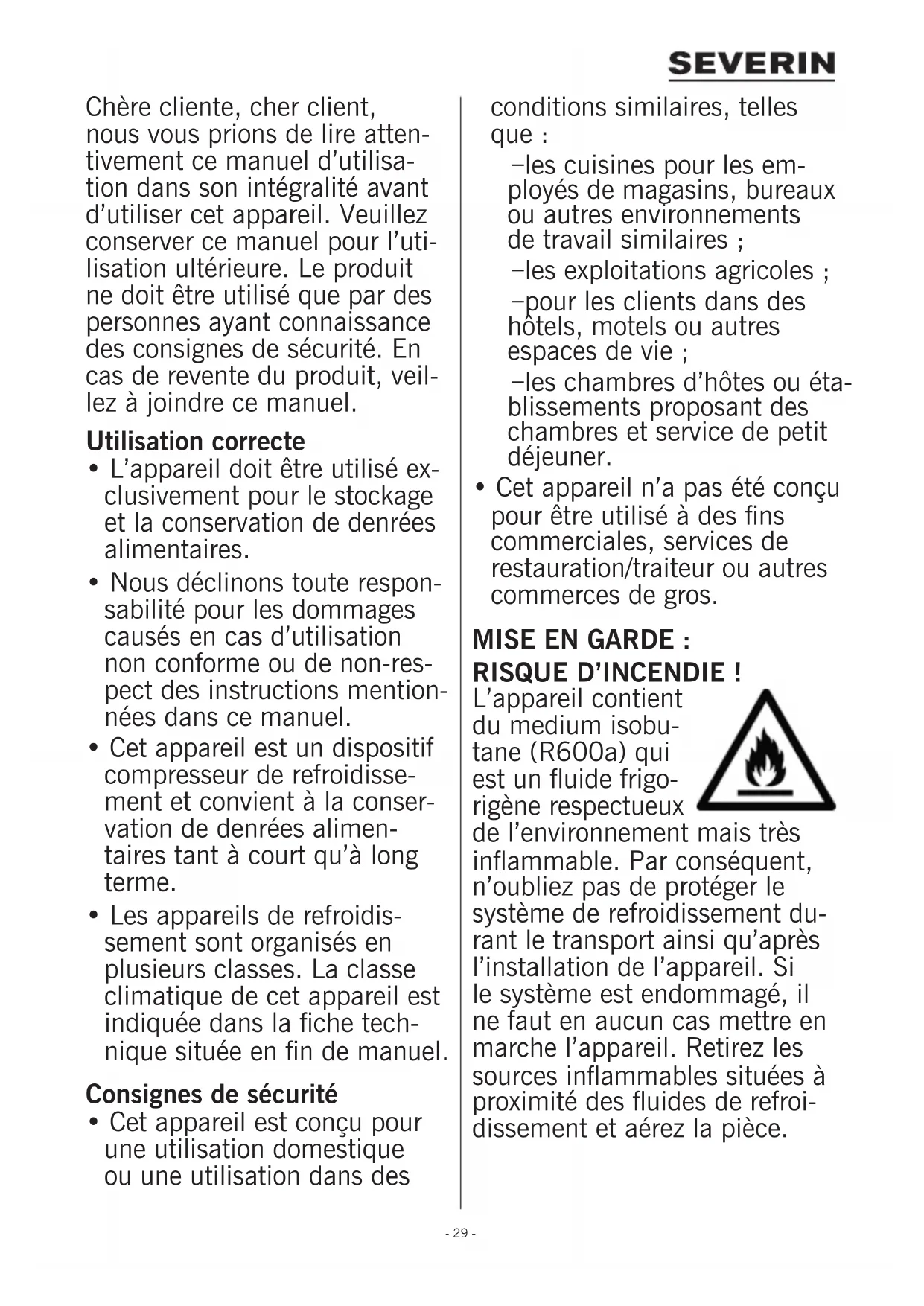 SEVERIN

Chère cliente, cher client,
nous vous prions de lire attentivement ce manuel d'utilisation dans son intégralité avant d'utiliser cet appareil. Veuillez conserver ce manuel pour l'utilisation ultérieure. Le produit ne doit être utilisé que par des personnes ayant connaissance des consignes de sécurité. En cas de revente du produit, veillez à joindre ce manuel.

Utilisation correcte
• L'appareil doit être utilisé exclusivement pour le stockage et la conservation de denrées alimentaires.
• Nous déclinons toute responsabilité pour les dommages causés en cas d'utilisation non conforme ou de non-respect des instructions mentionnées dans ce manuel.
• Cet appareil est un dispositif compresseur de refroidissement et convient à la conservation de denrées alimentaires tant à court qu'à long terme.
• Les appareils de refroidissement sont organisés en plusieurs classes. La classe climatique de cet appareil est indiquée dans la fiche technique située en fin de manuel.

Consignes de sécurité
• Cet appareil est conçu pour une utilisation domestique ou une utilisation dans des conditions similaires, telles que :
–les cuisines pour les employés de magasins, bureaux ou autres environnements de travail similaires ;
–les exploitations agricoles ;
–pour les clients dans des hôtels, motels ou autres espaces de vie ;
–les chambres d'hôtes ou établissements proposant des chambres et service de petit déjeuner.
• Cet appareil n'a pas été conçu pour être utilisé à des fins commerciales, services de restauration/traiteur ou autres commerces de gros.

MISE EN GARDE :
RISQUE D'INCENDIE !
L'appareil contient du medium isobutane (R600a) qui est un fluide frigorigène respectueux de l'environnement mais très inflammable. Par conséquent, n'oubliez pas de protéger le système de refroidissement durant le transport ainsi qu'après l'installation de l'appareil. Si le système est endommagé, il ne faut en aucun cas mettre en marche l'appareil. Retirez les sources inflammables situées à proximité des fluides de refroidissement et aérez la pièce.

- 29 -